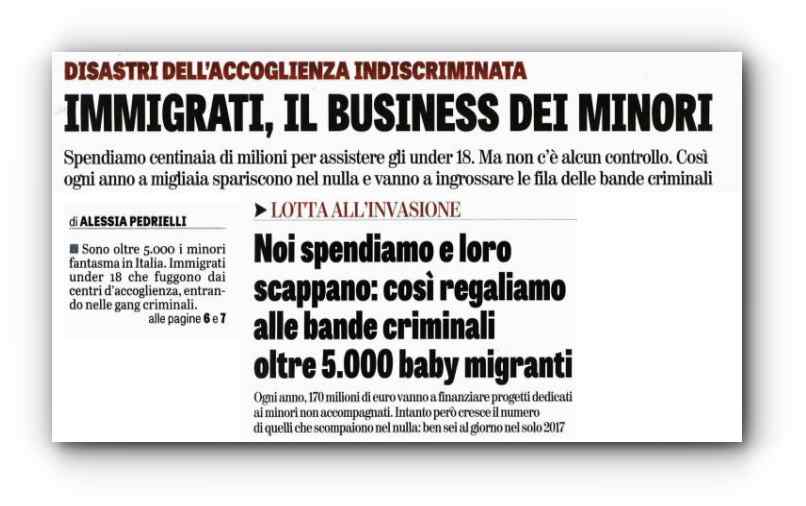 DISASTRI DELL'ACCOGLIENZA INDISCRIMINATA

IMMIGRATI, IL BUSINESS DEI MINORI

Spendiamo centinaia di milioni per assistere gli under 18. Ma non c'è alcun controllo. Così ogni anno a migliaia spariscono nel nulla e vanno a ingrossare le fila delle bande criminali

di ALESSIA PEDRIELLI

■ Sono oltre 5.000 i minori fantasma in Italia. Immigrati under 18 che fuggono dai centri d'accoglienza, entrando nelle gang criminali.
alle pagine 6 e 7

▶ LOTTA ALL'INVASIONE

Noi spendiamo e loro scappano: così regaliamo alle bande criminali oltre 5.000 baby migranti

Ogni anno, 170 milioni di euro vanno a finanziare progetti dedicati ai minori non accompagnati. Intanto però cresce il numero di quelli che scompaiono nel nulla: ben sei al giorno nel solo 2017